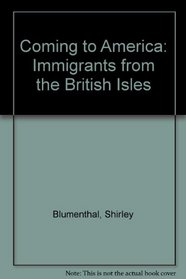 Coming to America: Immigrants from the British Isles

Blumenthal, Shirley

Note: This is not the actual book cover